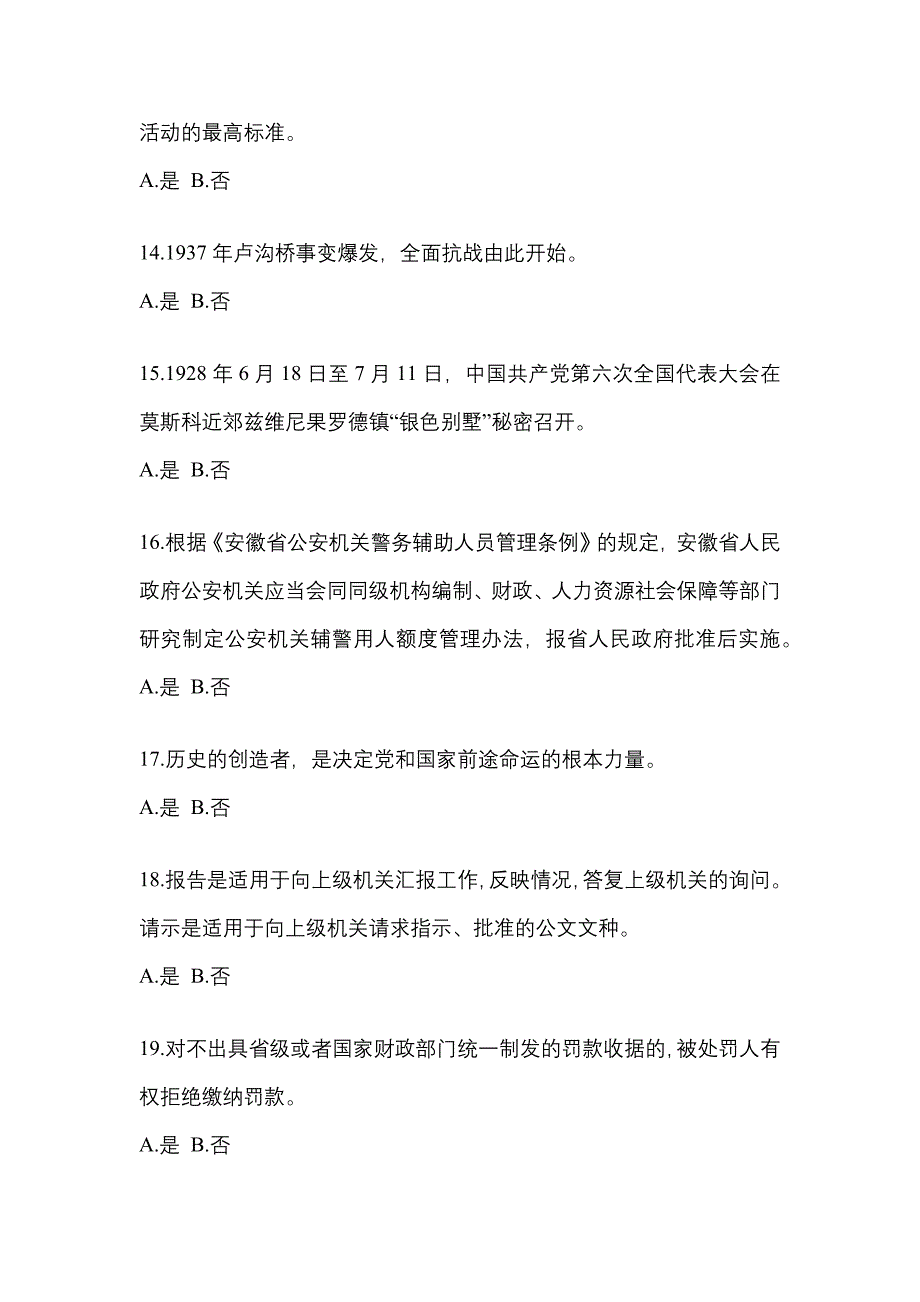 活动的最高标准。

A.是 B.否

14.1937 年卢沟桥事变爆发，全面抗战由此开始。

A.是 B.否

15.1928 年 6 月 18 日至 7 月 11 日，中国共产党第六次全国代表大会在莫斯科近郊兹维尼果罗德镇“银色别墅”秘密召开。

A.是 B.否

16.根据《安徽省公安机关警务辅助人员管理条例》的规定，安徽省人民政府公安机关应当会同同级机构编制、财政、人力资源社会保障等部门研究制定公安机关辅警用人额度管理办法，报省人民政府批准后实施。

A.是 B.否

17.历史的创造者，是决定党和国家前途命运的根本力量。

A.是 B.否

18.报告是适用于向上级机关汇报工作，反映情况，答复上级机关的询问。请示是适用于向上级机关请求指示、批准的公文文种。

A.是 B.否

19.对不出具省级或者国家财政部门统一制发的罚款收据的，被处罚人有权拒绝缴纳罚款。

A.是 B.否